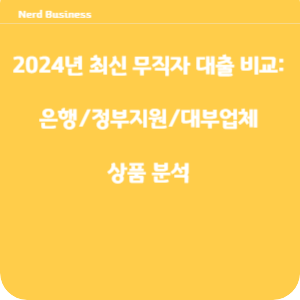 Nerd Business

2024년 최신 무직자 대출 비교:

은행/정부지원/대부업체

상품 분석